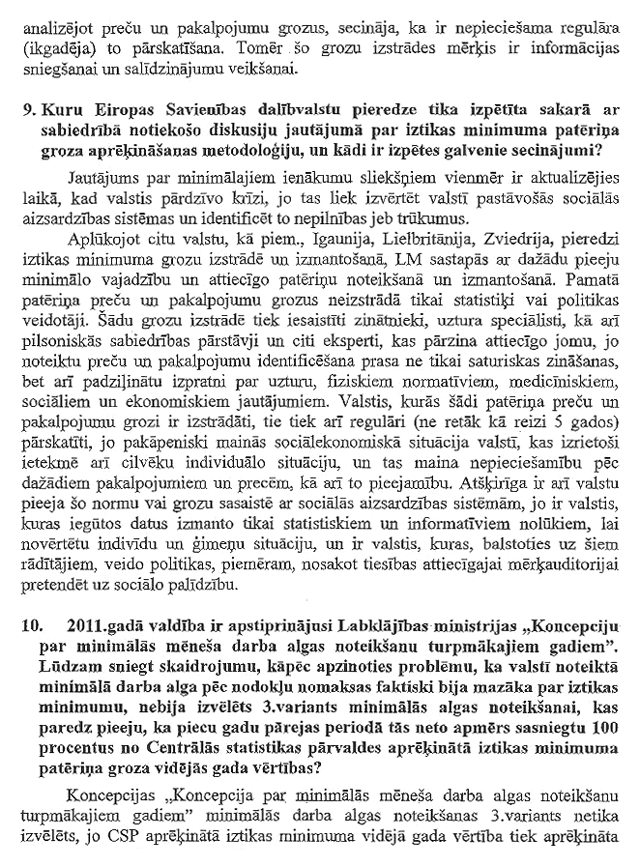 analizējot preču un pakalpojumu grozus, secināja, ka ir nepieciešama regulāra (ikgadēja) to pārskatīšana. Tomēr šo grozu izstrādes mērķis ir informācijas sniegšanai un salīdzinājumu veikšanai.

9. Kuru Eiropas Savienības dalībvalstu pieredze tika izpētīta sakarā ar sabiedrībā notiekošo diskusiju jautājumā par iztikas minimuma patēriņa groza aprēķināšanas metodoloģiju, un kādi ir izpētes galvenie secinājumi?

Jautājums par minimālajiem ienākumu sliekšņiem vienmēr ir aktualizējies laikā, kad valstis pārdzīvo krīzi, jo tas liek izvērtēt valstī pastāvošās sociālās aizsardzības sistēmas un identificēt to nepilnības jeb trūkumus.

Aplūkojot citu valstu, kā piem., Igaunija, Lielbritānija, Zviedrija, pieredzi iztikas minimuma grozu izstrādē un izmantošanā, LM sastapās ar dažādu pieeju minimālo vajadzību un attiecīgo patēriņu noteikšanā un izmantošanā. Pamatā patēriņa preču un pakalpojumu grozus neizstrādā tikai statistiķi vai politikas veidotāji. Šādu grozu izstrādē tiek iesaistīti zinātnieki, uztura speciālisti, kā arī pilsoniskās sabiedrības pārstāvji un citi eksperti, kas pārzina attiecīgo jomu, jo noteiktu preču un pakalpojumu identificēšana prasa ne tikai saturiskas zināšanas, bet arī padziļinātu izpratni par uzturu, fiziskiem normatīviem, medicīniskiem, sociāliem un ekonomiskiem jautājumiem. Valstis, kurās šādi patēriņa preču un pakalpojumu grozi ir izstrādāti, tie tiek arī regulāri (ne retāk kā reizi 5 gados) pārskatīti, jo pakāpeniski mainās sociālekonomiskā situācija valstī, kas izrietoši ietekmē arī cilvēku individuālo situāciju, un tas maina nepieciešamību pēc dažādiem pakalpojumiem un precēm, kā arī to pieejamību. Atšķirīga ir arī valstu pieeja šo normu vai grozu sasaistē ar sociālās aizsardzības sistēmām, jo ir valstis, kuras iegūtos datus izmanto tikai statistiskiem un informatīviem nolūkiem, lai novērtētu indivīdu un ģimeņu situāciju, un ir valstis, kuras, balstoties uz šiem rādītājiem, veido politikas, piemēram, nosakot tiesības attiecīgajai mērķauditorijai pretendēt uz sociālo palīdzību.

10. 2011.gadā valdība ir apstiprinājusi Labklājības ministrijas „Koncepciju par minimālās mēneša darba algas noteikšanu turpmākajiem gadiem". Lūdzam sniegt skaidrojumu, kāpēc apzinoties problēmu, ka valstī noteiktā minimālā darba alga pēc nodokļu nomaksas faktiski bija mazāka par iztikas minimumu, nebija izvēlēts 3.variants minimālās algas noteikšanai, kas paredz pieeju, ka piecu gadu pārejas periodā tās neto apmērs sasniegtu 100 procentus no Centrālās statistikas pārvaldes aprēķinātā iztikas minimuma patēriņa groza vidējās gada vērtības?

Koncepcijas „Koncepcija par minimālās mēneša darba algas noteikšanu turpmākajiem gadiem" minimālās darba algas noteikšanas 3.variants netika izvēlēts, jo CSP aprēķinātā iztikas minimuma vidējā gada vērtība tiek aprēķināta